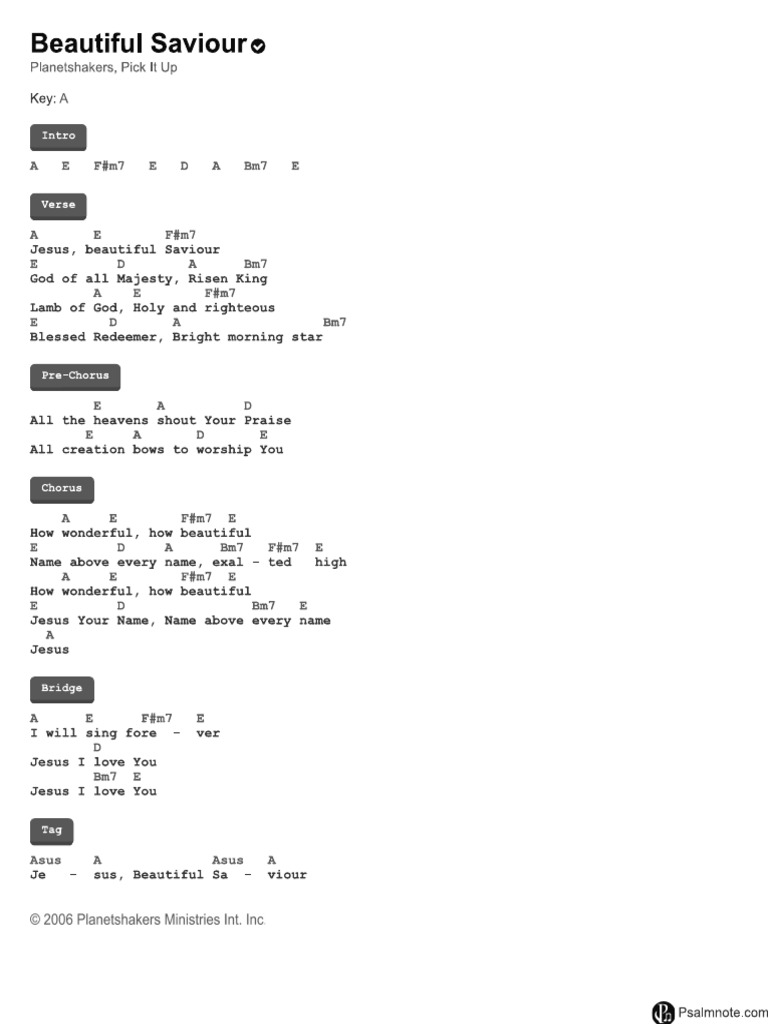 Beautiful Saviour
Planetshakers, Pick It Up

Key: A

Intro

A E F#m7 E D A Bm7 E

Verse

A E F#m7
Jesus, beautiful Saviour
E D A Bm7
God of all Majesty, Risen King
A E F#m7
Lamb of God, Holy and righteous
E D A Bm7
Blessed Redeemer, Bright morning star

Pre-Chorus

E A D
All the heavens shout Your Praise
E A D E
All creation bows to worship You

Chorus

A E F#m7 E
How wonderful, how beautiful
E D A Bm7 F#m7 E
Name above every name, exal - ted high
A E F#m7 E
How wonderful, how beautiful
E D Bm7 E
Jesus Your Name, Name above every name
A
Jesus

Bridge

A E F#m7 E
I will sing fore - ver
D
Jesus I love You
Bm7 E
Jesus I love You

Tag

Asus A Asus A
Je - sus, Beautiful Sa - viour

© 2006 Planetshakers Ministries Int. Inc.

Psalmnote.com